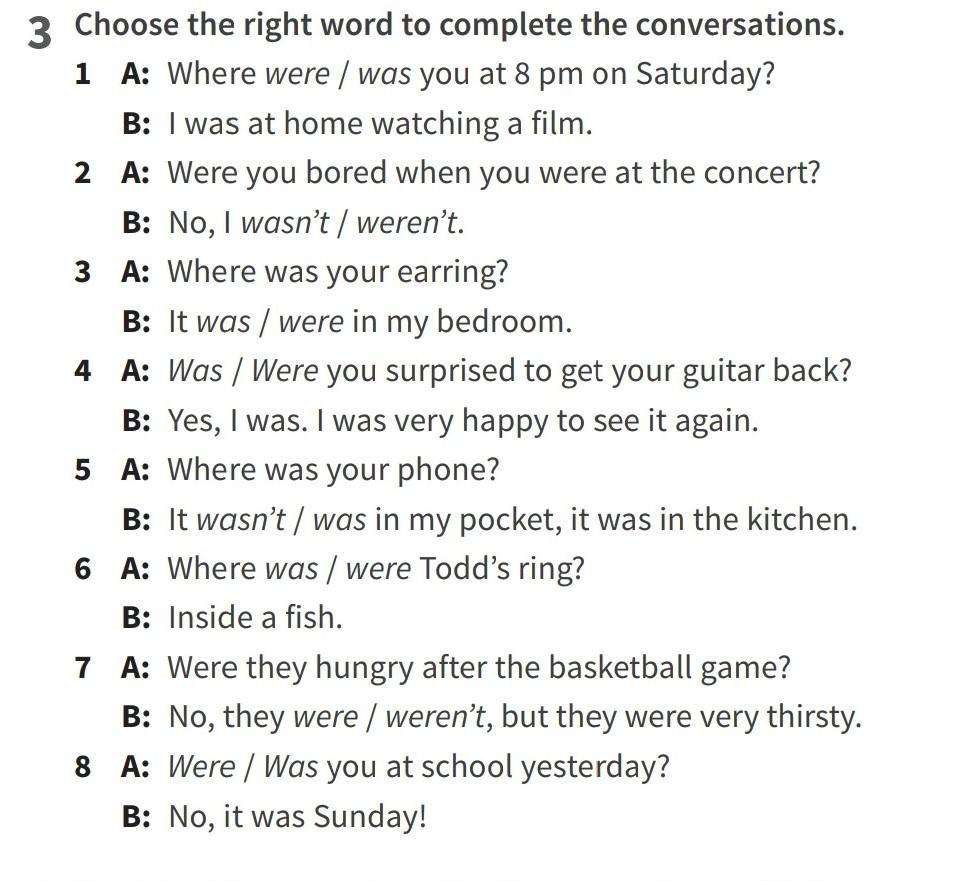 3 Choose the right word to complete the conversations.

1 A: Where were / was you at 8 pm on Saturday?
B: I was at home watching a film.

2 A: Were you bored when you were at the concert?
B: No, I wasn't / weren't.

3 A: Where was your earring?
B: It was / were in my bedroom.

4 A: Was / Were you surprised to get your guitar back?
B: Yes, I was. I was very happy to see it again.

5 A: Where was your phone?
B: It wasn't / was in my pocket, it was in the kitchen.

6 A: Where was / were Todd's ring?
B: Inside a fish.

7 A: Were they hungry after the basketball game?
B: No, they were / weren't, but they were very thirsty.

8 A: Were / Was you at school yesterday?
B: No, it was Sunday!